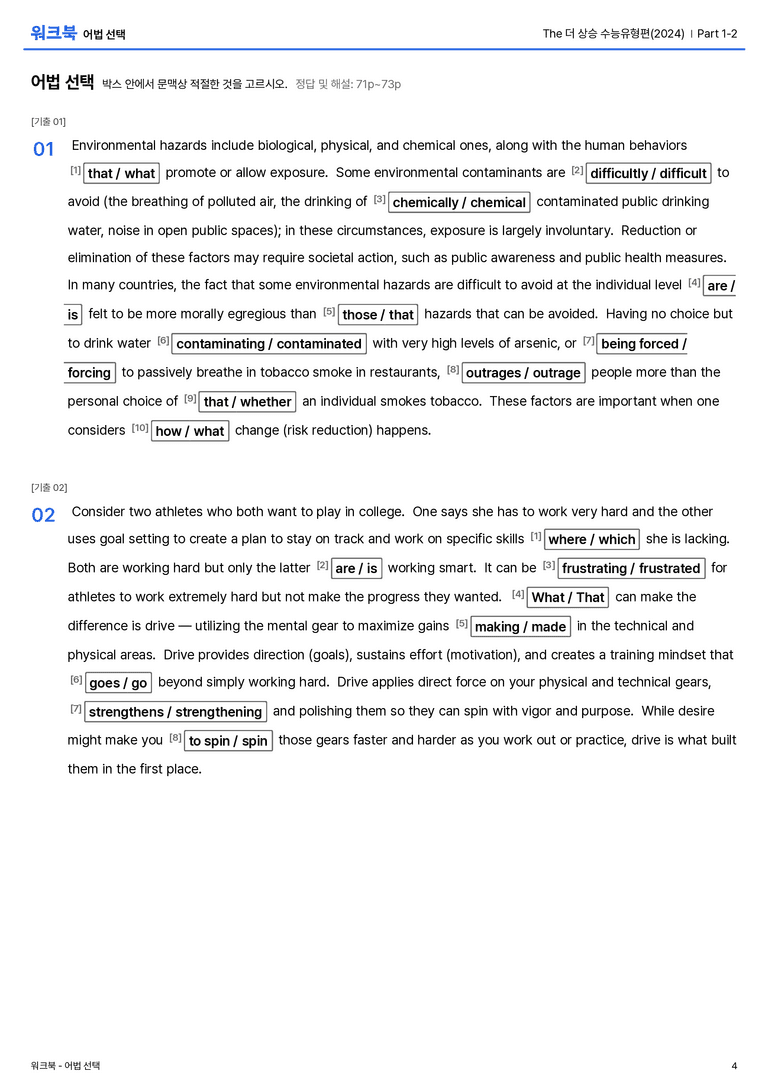 워크북 어법 선택

The 더 상승 수능유형편(2024) | Part 1-2

어법 선택 박스 안에서 문맥상 적절한 것을 고르시오. 정답 및 해설: 71p~73p

[기출 01]

01 Environmental hazards include biological, physical, and chemical ones, along with the human behaviors [1] that / what promote or allow exposure. Some environmental contaminants are [2] difficultly / difficult to avoid (the breathing of polluted air, the drinking of [3] chemically / chemical contaminated public drinking water, noise in open public spaces); in these circumstances, exposure is largely involuntary. Reduction or elimination of these factors may require societal action, such as public awareness and public health measures. In many countries, the fact that some environmental hazards are difficult to avoid at the individual level [4] are / is felt to be more morally egregious than [5] those / that hazards that can be avoided. Having no choice but to drink water [6] contaminating / contaminated with very high levels of arsenic, or [7] being forced / forcing to passively breathe in tobacco smoke in restaurants, [8] outrages / outrage people more than the personal choice of [9] that / whether an individual smokes tobacco. These factors are important when one considers [10] how / what change (risk reduction) happens.

[기출 02]

02 Consider two athletes who both want to play in college. One says she has to work very hard and the other uses goal setting to create a plan to stay on track and work on specific skills [1] where / which she is lacking. Both are working hard but only the latter [2] are / is working smart. It can be [3] frustrating / frustrated for athletes to work extremely hard but not make the progress they wanted. [4] What / That can make the difference is drive — utilizing the mental gear to maximize gains [5] making / made in the technical and physical areas. Drive provides direction (goals), sustains effort (motivation), and creates a training mindset that [6] goes / go beyond simply working hard. Drive applies direct force on your physical and technical gears, [7] strengthens / strengthening and polishing them so they can spin with vigor and purpose. While desire might make you [8] to spin / spin those gears faster and harder as you work out or practice, drive is what built them in the first place.

워크북 - 어법 선택

4